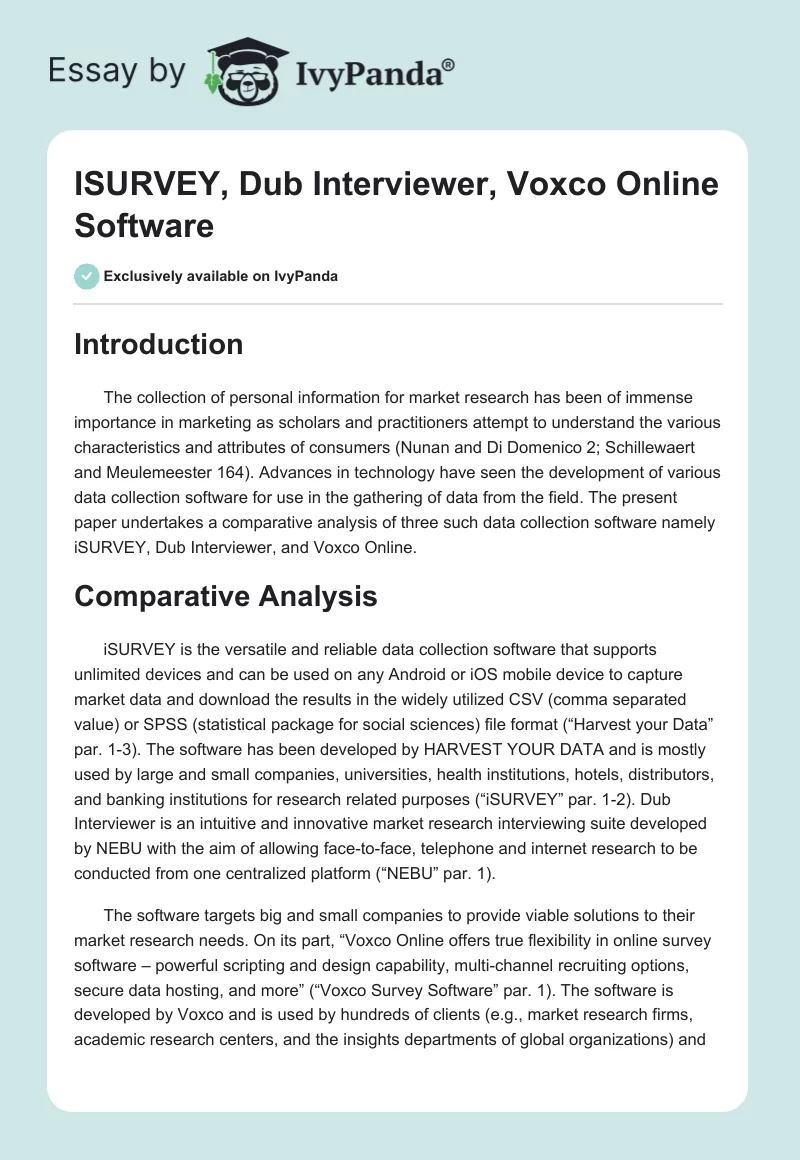 Essay by IvyPanda®

ISURVEY, Dub Interviewer, Voxco Online Software

Exclusively available on IvyPanda

Introduction

The collection of personal information for market research has been of immense importance in marketing as scholars and practitioners attempt to understand the various characteristics and attributes of consumers (Nunan and Di Domenico 2; Schillewaert and Meulemeester 164). Advances in technology have seen the development of various data collection software for use in the gathering of data from the field. The present paper undertakes a comparative analysis of three such data collection software namely iSURVEY, Dub Interviewer, and Voxco Online.

Comparative Analysis

iSURVEY is the versatile and reliable data collection software that supports unlimited devices and can be used on any Android or iOS mobile device to capture market data and download the results in the widely utilized CSV (comma separated value) or SPSS (statistical package for social sciences) file format (“Harvest your Data” par. 1-3). The software has been developed by HARVEST YOUR DATA and is mostly used by large and small companies, universities, health institutions, hotels, distributors, and banking institutions for research related purposes (“iSURVEY” par. 1-2). Dub Interviewer is an intuitive and innovative market research interviewing suite developed by NEBU with the aim of allowing face-to-face, telephone and internet research to be conducted from one centralized platform (“NEBU” par. 1).

The software targets big and small companies to provide viable solutions to their market research needs. On its part, “Voxco Online offers true flexibility in online survey software – powerful scripting and design capability, multi-channel recruiting options, secure data hosting, and more” (“Voxco Survey Software” par. 1). The software is developed by Voxco and is used by hundreds of clients (e.g., market research firms, academic research centers, and the insights departments of global organizations) and